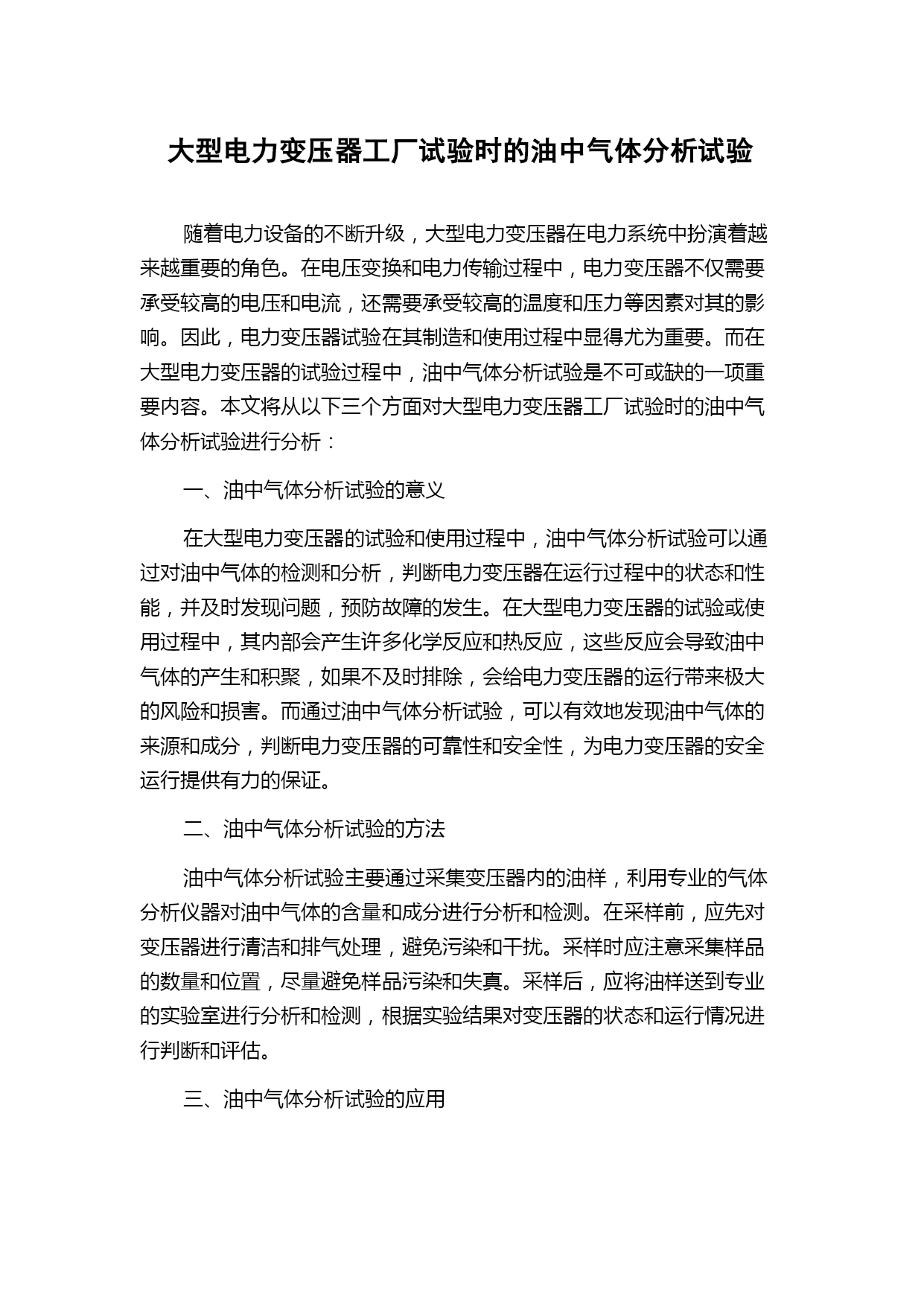 大型电力变压器工厂试验时的油中气体分析试验

随着电力设备的不断升级，大型电力变压器在电力系统中扮演着越来越重要的角色。在电压变换和电力传输过程中，电力变压器不仅需要承受较高的电压和电流，还需要承受较高的温度和压力等因素对其的影响。因此，电力变压器试验在其制造和使用过程中显得尤为重要。而在大型电力变压器的试验过程中，油中气体分析试验是不可或缺的一项重要内容。本文将从以下三个方面对大型电力变压器工厂试验时的油中气体分析试验进行分析：

一、油中气体分析试验的意义

在大型电力变压器的试验和使用过程中，油中气体分析试验可以通过对油中气体的检测和分析，判断电力变压器在运行过程中的状态和性能，并及时发现问题，预防故障的发生。在大型电力变压器的试验或使用过程中，其内部会产生许多化学反应和热反应，这些反应会导致油中气体的产生和积聚，如果不及时排除，会给电力变压器的运行带来极大的风险和损害。而通过油中气体分析试验，可以有效地发现油中气体的来源和成分，判断电力变压器的可靠性和安全性，为电力变压器的安全运行提供有力的保证。

二、油中气体分析试验的方法

油中气体分析试验主要通过采集变压器内的油样，利用专业的气体分析仪器对油中气体的含量和成分进行分析和检测。在采样前，应先对变压器进行清洁和排气处理，避免污染和干扰。采样时应注意采集样品的数量和位置，尽量避免样品污染和失真。采样后，应将油样送到专业的实验室进行分析和检测，根据实验结果对变压器的状态和运行情况进行判断和评估。

三、油中气体分析试验的应用